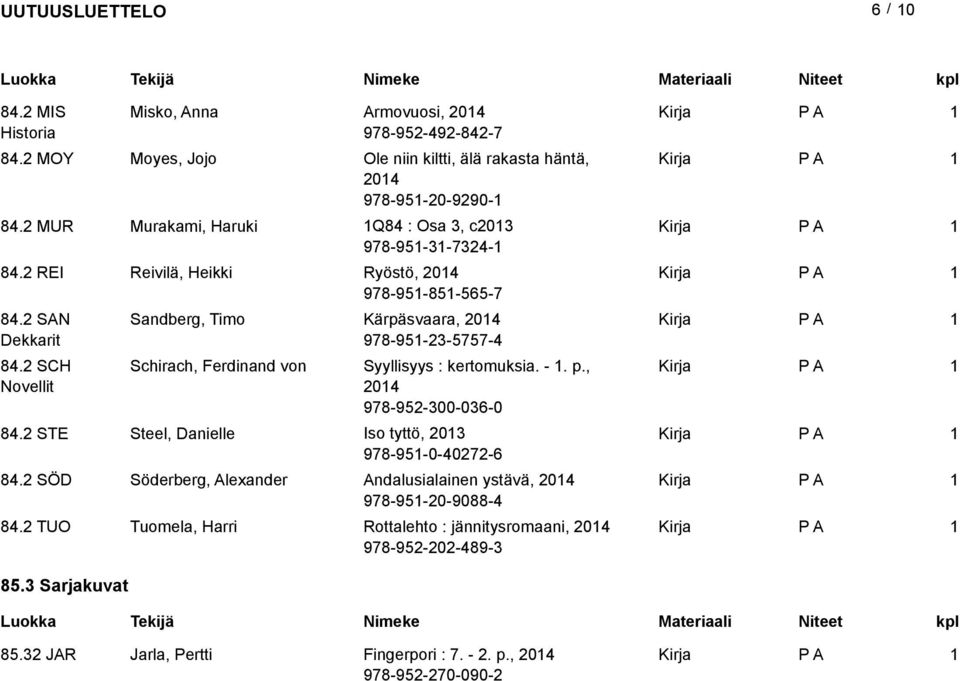 UUTUUSLUETTELO 6 / 10

| Luokka | Tekijä | Nimeke | Materiaali | Niteet | kpl |
|---|---|---|---|---|---|
| 84.2 MIS Historia | Misko, Anna | Armovuosi, 2014 978-952-492-842-7 | Kirja | P A | 1 |
| 84.2 MOY | Moyes, Jojo | Ole niin kiltti, älä rakasta häntä, 2014 978-951-20-9290-1 | Kirja | P A | 1 |
| 84.2 MUR | Murakami, Haruki | 1Q84 : Osa 3, c2013 978-951-31-7324-1 | Kirja | P A | 1 |
| 84.2 REI | Reivilä, Heikki | Ryöstö, 2014 978-951-851-565-7 | Kirja | P A | 1 |
| 84.2 SAN Dekkarit | Sandberg, Timo | Kärpäsvaara, 2014 978-951-23-5757-4 | Kirja | P A | 1 |
| 84.2 SCH Novellit | Schirach, Ferdinand von | Syyllisyys : kertomuksia. - 1. p., 2014 978-952-300-036-0 | Kirja | P A | 1 |
| 84.2 STE | Steel, Danielle | Iso tyttö, 2013 978-951-0-40272-6 | Kirja | P A | 1 |
| 84.2 SÖD | Söderberg, Alexander | Andalusialainen ystävä, 2014 978-951-20-9088-4 | Kirja | P A | 1 |
| 84.2 TUO | Tuomela, Harri | Rottalehto : jännitysromaani, 2014 978-952-202-489-3 | Kirja | P A | 1 |

85.3 Sarjakuvat

| Luokka | Tekijä | Nimeke | Materiaali | Niteet | kpl |
|---|---|---|---|---|---|
| 85.32 JAR | Jarla, Pertti | Fingerpori : 7. - 2. p., 2014 978-952-270-090-2 | Kirja | P A | 1 |